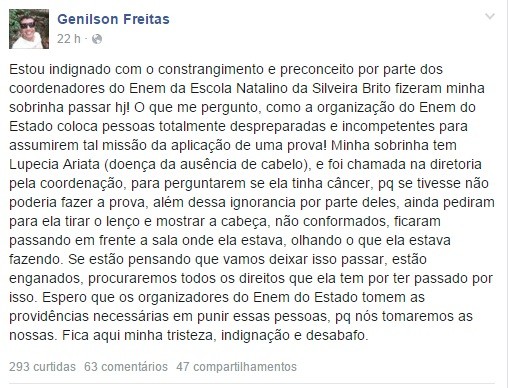 Genilson Freitas
22 h ·

Estou indignado com o constrangimento e preconceito por parte dos coordenadores do Enem da Escola Natalino da Silveira Brito fizeram minha sobrinha passar hj! O que me pergunto, como a organização do Enem do Estado coloca pessoas totalmente despreparadas e incompetentes para assumirem tal missão da aplicação de uma prova! Minha sobrinha tem Lupecia Ariata (doença da ausência de cabelo), e foi chamada na diretoria pela coordenação, para perguntarem se ela tinha câncer, pq se tivesse não poderia fazer a prova, além dessa ignorancia por parte deles, ainda pediram para ela tirar o lenço e mostrar a cabeça, não conformados, ficaram passando em frente a sala onde ela estava, olhando o que ela estava fazendo. Se estão pensando que vamos deixar isso passar, estão enganados, procuraremos todos os direitos que ela tem por ter passado por isso. Espero que os organizadores do Enem do Estado tomem as providências necessárias em punir essas pessoas, pq nós tomaremos as nossas. Fica aqui minha tristeza, indignação e desabafo.

293 curtidas 63 comentários 47 compartilhamentos